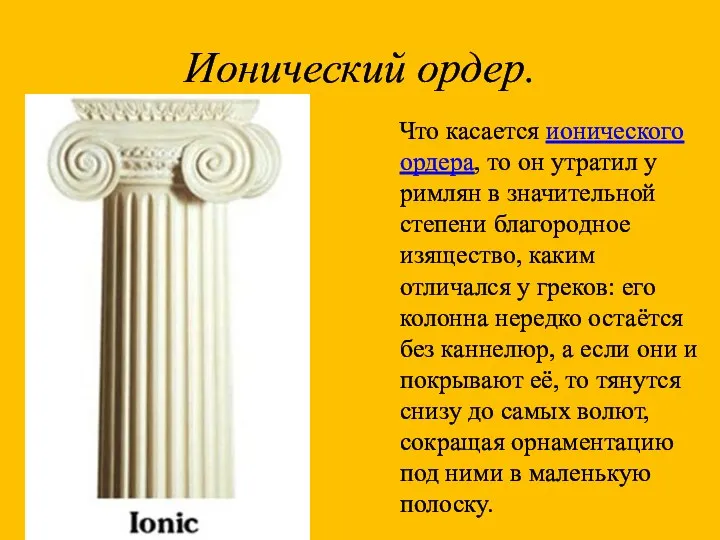 Ионический ордер.

Ionic

Что касается ионического ордера, то он утратил у римлян в значительной степени благородное изящество, каким отличался у греков: его колонна нередко остаётся без каннелюр, а если они и покрывают её, то тянутся снизу до самых волют, сокращая орнаментацию под ними в маленькую полоску.